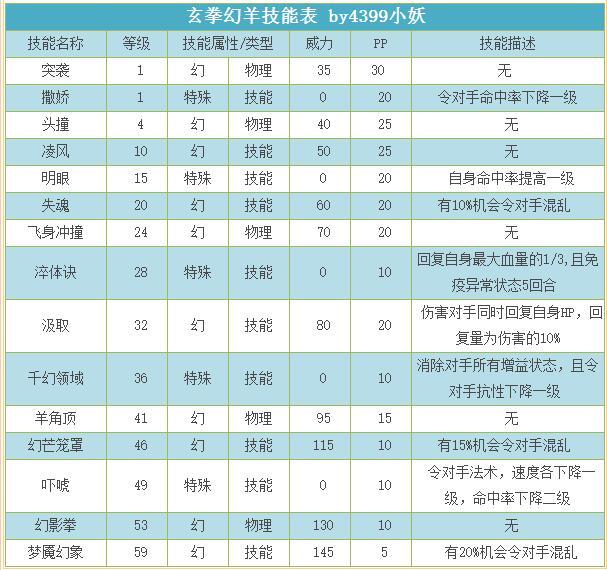 玄拳幻羊技能表 by4399小妖

| 技能名称 | 等级 | 技能属性/类型 | | 威力 | PP | 技能描述 |
|---|---|---|---|---|---|---|
| 突袭 | 1 | 幻 | 物理 | 35 | 30 | 无 |
| 撒娇 | 1 | 特殊 | 技能 | 0 | 20 | 令对手命中率下降一级 |
| 头撞 | 4 | 幻 | 物理 | 40 | 25 | 无 |
| 凌风 | 10 | 幻 | 技能 | 50 | 25 | 无 |
| 明眼 | 15 | 特殊 | 技能 | 0 | 20 | 自身命中率提高一级 |
| 失魂 | 20 | 幻 | 技能 | 60 | 20 | 有10%机会令对手混乱 |
| 飞身冲撞 | 24 | 幻 | 物理 | 70 | 20 | 无 |
| 淬体诀 | 28 | 特殊 | 技能 | 0 | 10 | 回复自身最大血量的1/3,且免疫异常状态5回合 |
| 汲取 | 32 | 幻 | 技能 | 80 | 20 | 伤害对手同时回复自身HP，回复量为伤害的10% |
| 千幻领域 | 36 | 特殊 | 技能 | 0 | 10 | 消除对手所有增益状态，且令对手抗性下降一级 |
| 羊角顶 | 41 | 幻 | 物理 | 95 | 15 | 无 |
| 幻芒笼罩 | 46 | 幻 | 技能 | 115 | 10 | 有15%机会令对手混乱 |
| 吓唬 | 49 | 特殊 | 技能 | 0 | 10 | 令对手法术，速度各下降一级，命中率下降二级 |
| 幻影拳 | 53 | 幻 | 物理 | 130 | 10 | 无 |
| 梦魇幻象 | 59 | 幻 | 技能 | 145 | 5 | 有20%机会令对手混乱 |